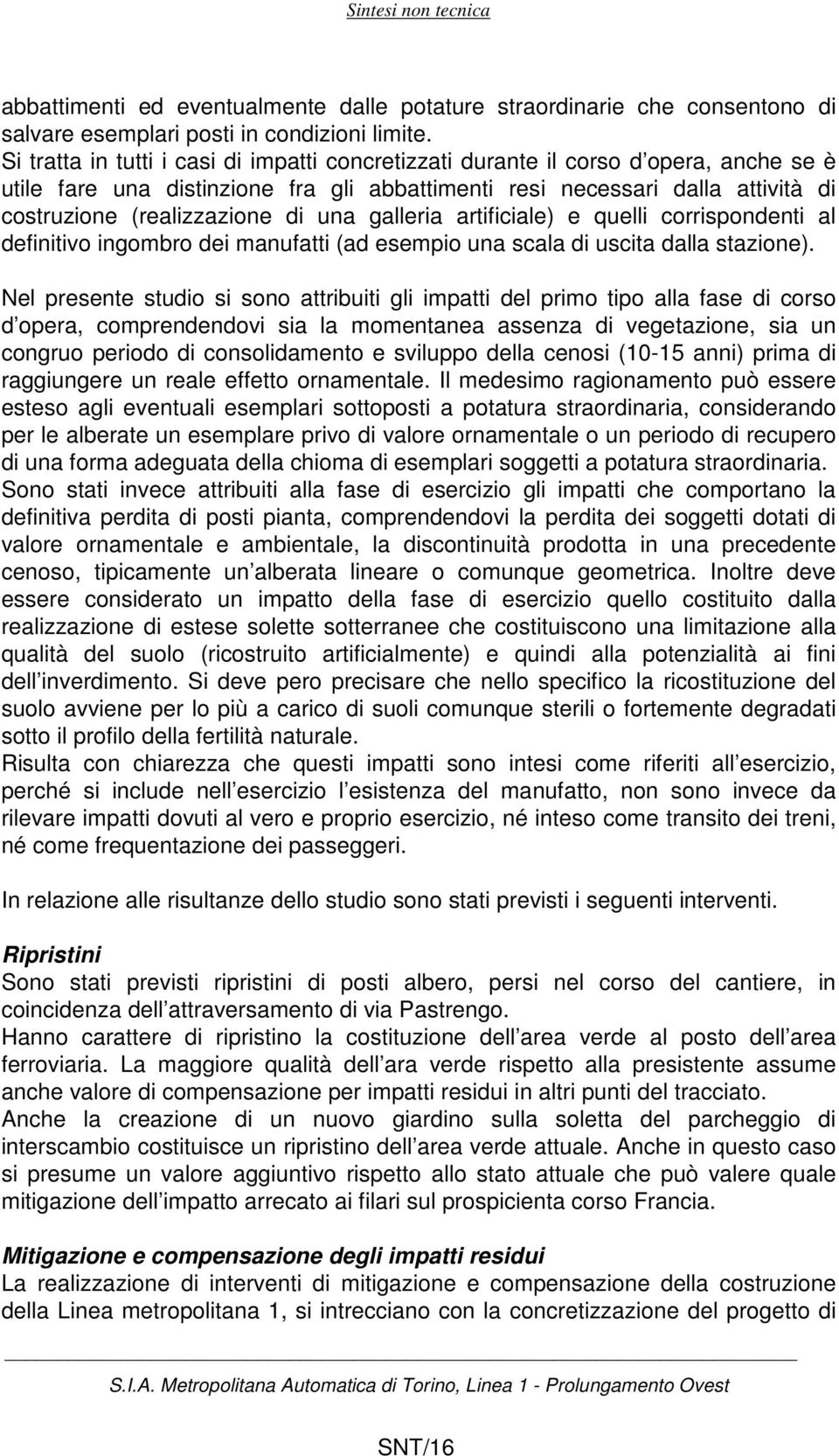 Sintesi non tecnica

abbattimenti ed eventualmente dalle potature straordinarie che consentono di salvare esemplari posti in condizioni limite.
Si tratta in tutti i casi di impatti concretizzati durante il corso d opera, anche se è utile fare una distinzione fra gli abbattimenti resi necessari dalla attività di costruzione (realizzazione di una galleria artificiale) e quelli corrispondenti al definitivo ingombro dei manufatti (ad esempio una scala di uscita dalla stazione).

Nel presente studio si sono attribuiti gli impatti del primo tipo alla fase di corso d opera, comprendendovi sia la momentanea assenza di vegetazione, sia un congruo periodo di consolidamento e sviluppo della cenosi (10-15 anni) prima di raggiungere un reale effetto ornamentale. Il medesimo ragionamento può essere esteso agli eventuali esemplari sottoposti a potatura straordinaria, considerando per le alberate un esemplare privo di valore ornamentale o un periodo di recupero di una forma adeguata della chioma di esemplari soggetti a potatura straordinaria.
Sono stati invece attribuiti alla fase di esercizio gli impatti che comportano la definitiva perdita di posti pianta, comprendendovi la perdita dei soggetti dotati di valore ornamentale e ambientale, la discontinuità prodotta in una precedente cenoso, tipicamente un alberata lineare o comunque geometrica. Inoltre deve essere considerato un impatto della fase di esercizio quello costituito dalla realizzazione di estese solette sotterranee che costituiscono una limitazione alla qualità del suolo (ricostruito artificialmente) e quindi alla potenzialità ai fini dell inverdimento. Si deve pero precisare che nello specifico la ricostituzione del suolo avviene per lo più a carico di suoli comunque sterili o fortemente degradati sotto il profilo della fertilità naturale.
Risulta con chiarezza che questi impatti sono intesi come riferiti all esercizio, perché si include nell esercizio l esistenza del manufatto, non sono invece da rilevare impatti dovuti al vero e proprio esercizio, né inteso come transito dei treni, né come frequentazione dei passeggeri.

In relazione alle risultanze dello studio sono stati previsti i seguenti interventi.

Ripristini
Sono stati previsti ripristini di posti albero, persi nel corso del cantiere, in coincidenza dell attraversamento di via Pastrengo.
Hanno carattere di ripristino la costituzione dell area verde al posto dell area ferroviaria. La maggiore qualità dell ara verde rispetto alla presistente assume anche valore di compensazione per impatti residui in altri punti del tracciato.
Anche la creazione di un nuovo giardino sulla soletta del parcheggio di interscambio costituisce un ripristino dell area verde attuale. Anche in questo caso si presume un valore aggiuntivo rispetto allo stato attuale che può valere quale mitigazione dell impatto arrecato ai filari sul prospicienta corso Francia.

Mitigazione e compensazione degli impatti residui
La realizzazione di interventi di mitigazione e compensazione della costruzione della Linea metropolitana 1, si intrecciano con la concretizzazione del progetto di

S.I.A. Metropolitana Automatica di Torino, Linea 1 - Prolungamento Ovest

SNT/16